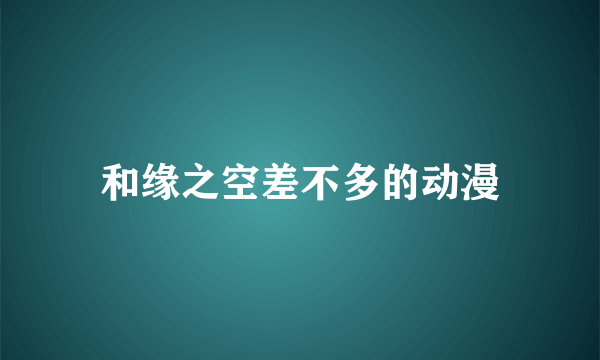 和缘之空差不多的动漫